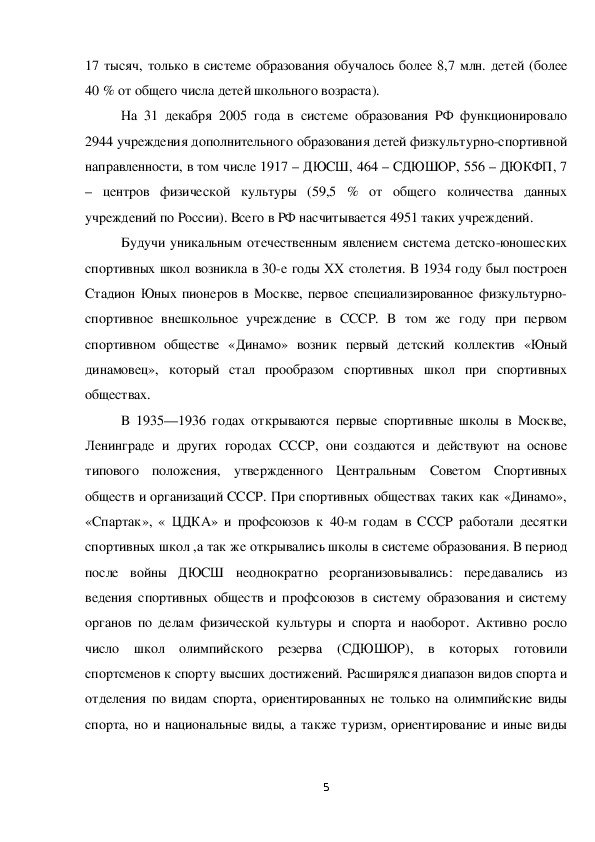 17 тысяч, только в системе образования обучалось более 8,7 млн. детей (более 40 % от общего числа детей школьного возраста).

На 31 декабря 2005 года в системе образования РФ функционировало 2944 учреждения дополнительного образования детей физкультурно-спортивной направленности, в том числе 1917 – ДЮСШ, 464 – СДЮШОР, 556 – ДЮКФП, 7 – центров физической культуры (59,5 % от общего количества данных учреждений по России). Всего в РФ насчитывается 4951 таких учреждений.

Будучи уникальным отечественным явлением система детско-юношеских спортивных школ возникла в 30-е годы XX столетия. В 1934 году был построен Стадион Юных пионеров в Москве, первое специализированное физкультурно-спортивное внешкольное учреждение в СССР. В том же году при первом спортивном обществе «Динамо» возник первый детский коллектив «Юный динамовец», который стал прообразом спортивных школ при спортивных обществах.

В 1935—1936 годах открываются первые спортивные школы в Москве, Ленинграде и других городах СССР, они создаются и действуют на основе типового положения, утвержденного Центральным Советом Спортивных обществ и организаций СССР. При спортивных обществах таких как «Динамо», «Спартак», « ЦДКА» и профсоюзов к 40-м годам в СССР работали десятки спортивных школ ,а так же открывались школы в системе образования. В период после войны ДЮСШ неоднократно реорганизовывались: передавались из ведения спортивных обществ и профсоюзов в систему образования и систему органов по делам физической культуры и спорта и наоборот. Активно росло число школ олимпийского резерва (СДЮШОР), в которых готовили спортсменов к спорту высших достижений. Расширялся диапазон видов спорта и отделения по видам спорта, ориентированных не только на олимпийские виды спорта, но и национальные виды, а также туризм, ориентирование и иные виды

5